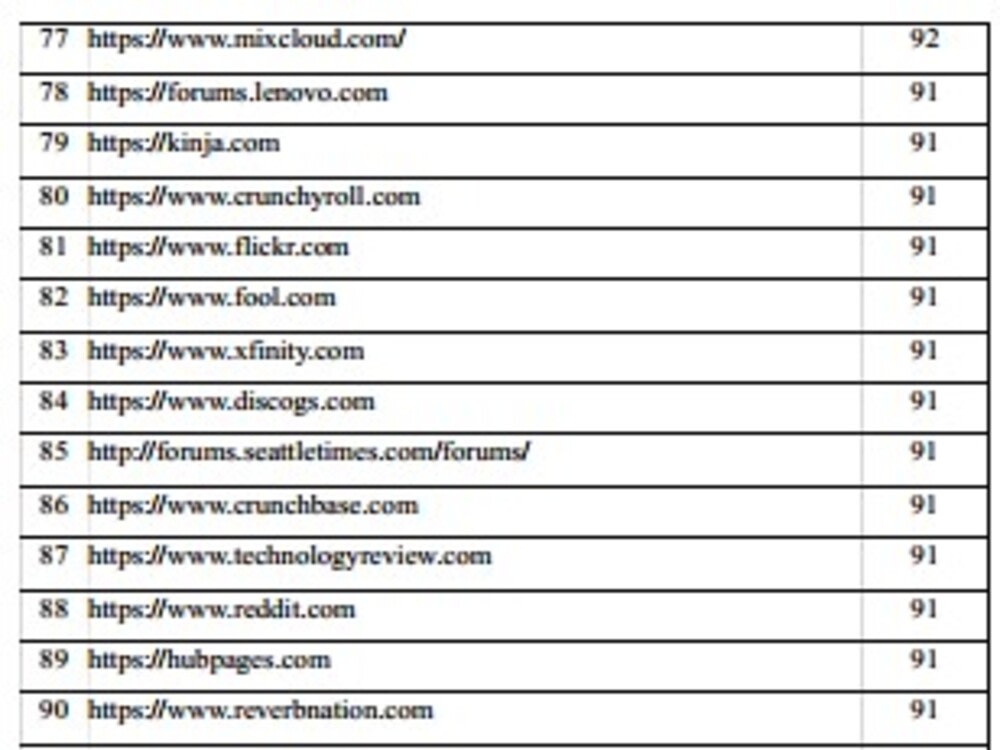 | 77 | https://www.mixcloud.com/ | 92 |
|---|---|---|
| 78 | https://forums.lenovo.com | 91 |
| 79 | https://kinja.com | 91 |
| 80 | https://www.crunchyroll.com | 91 |
| 81 | https://www.flickr.com | 91 |
| 82 | https://www.fool.com | 91 |
| 83 | https://www.xfinity.com | 91 |
| 84 | https://www.discogs.com | 91 |
| 85 | http://forums.seattletimes.com/forums/ | 91 |
| 86 | https://www.crunchbase.com | 91 |
| 87 | https://www.technologyreview.com | 91 |
| 88 | https://www.reddit.com | 91 |
| 89 | https://hubpages.com | 91 |
| 90 | https://www.reverbnation.com | 91 |